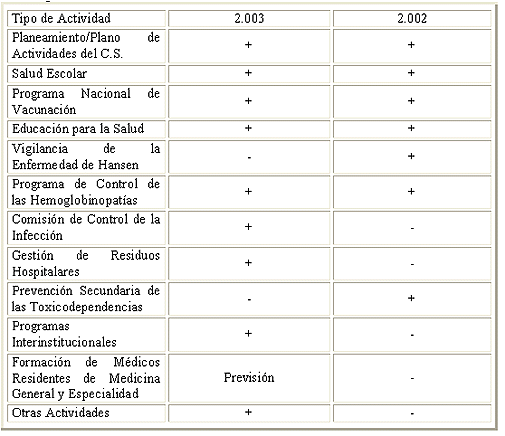 | Tipo de Actividad | 2.003 | 2.002 |
|---|---|---|
| Planeamiento/Plano de Actividades del C.S. | + | + |
| Salud Escolar | + | + |
| Programa Nacional de Vacunación | + | + |
| Educación para la Salud | + | + |
| Vigilancia de la Enfermedad de Hansen | - | + |
| Programa de Control de las Hemoglobinopatías | + | + |
| Comisión de Control de la Infección | + | - |
| Gestión de Residuos Hospitalares | + | - |
| Prevención Secundaria de las Toxicodependencias | - | + |
| Programas Interinstitucionales | + | - |
| Formación de Médicos Residentes de Medicina General y Especialidad | Previsión | - |
| Otras Actividades | + | - |